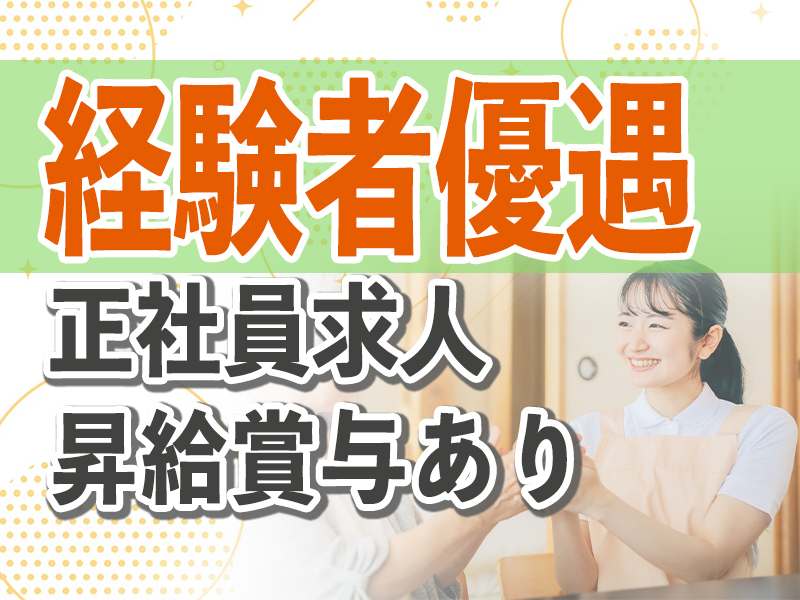 経験者優遇

正社員求人
昇給賞与あり